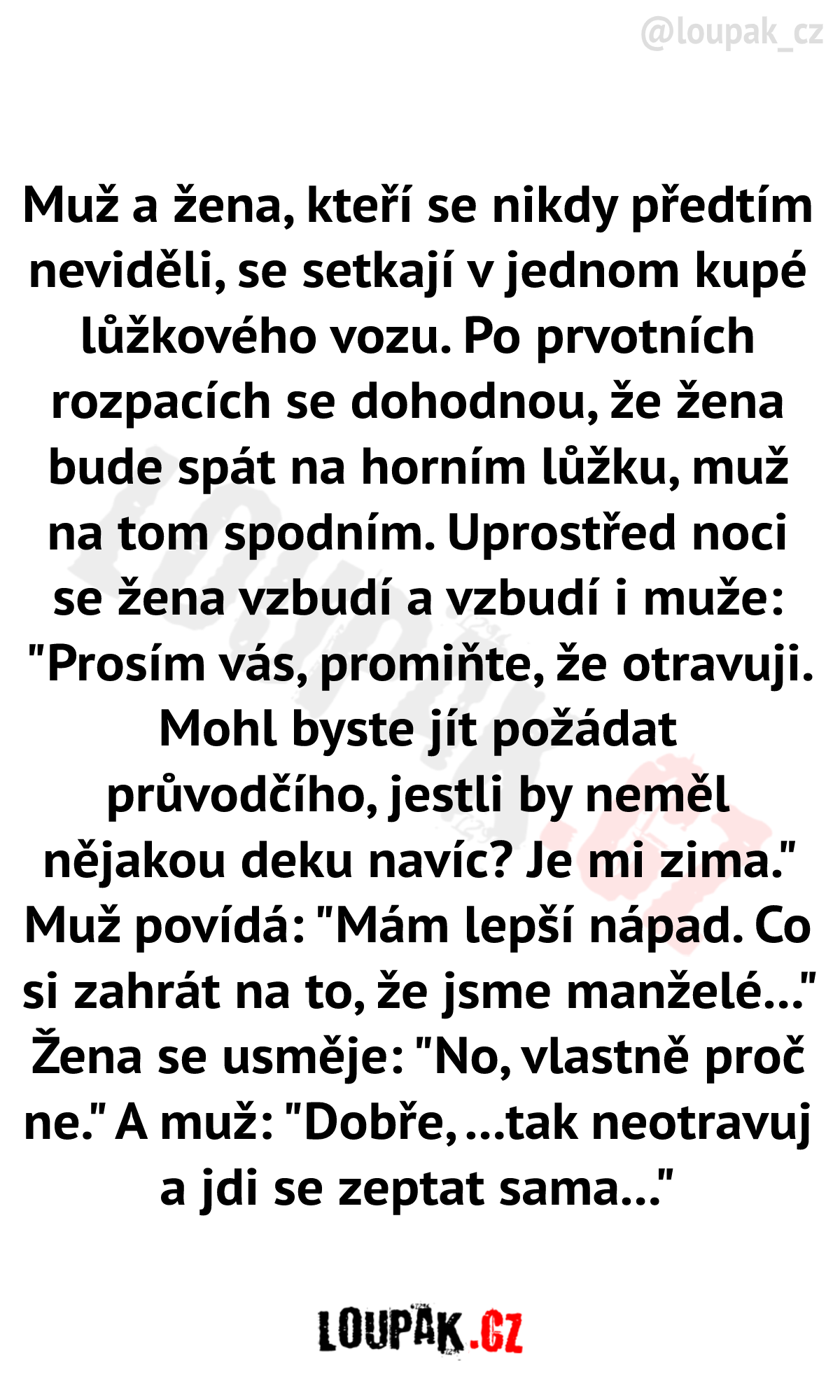 @loupak_cz

Muž a žena, kteří se nikdy předtím neviděli, se setkají v jednom kupé lůžkového vozu. Po prvotních rozpacích se dohodnou, že žena bude spát na horním lůžku, muž na tom spodním. Uprostřed noci se žena vzbudí a vzbudí i muže: "Prosím vás, promiňte, že otravuji. Mohl byste jít požádat průvodčího, jestli by neměl nějakou deku navíc? Je mi zima." Muž povídá: "Mám lepší nápad. Co si zahrát na to, že jsme manželé..." Žena se usměje: "No, vlastně proč ne." A muž: "Dobře, ...tak neotravuj a jdi se zeptat sama..."

LOUPAK.CZ